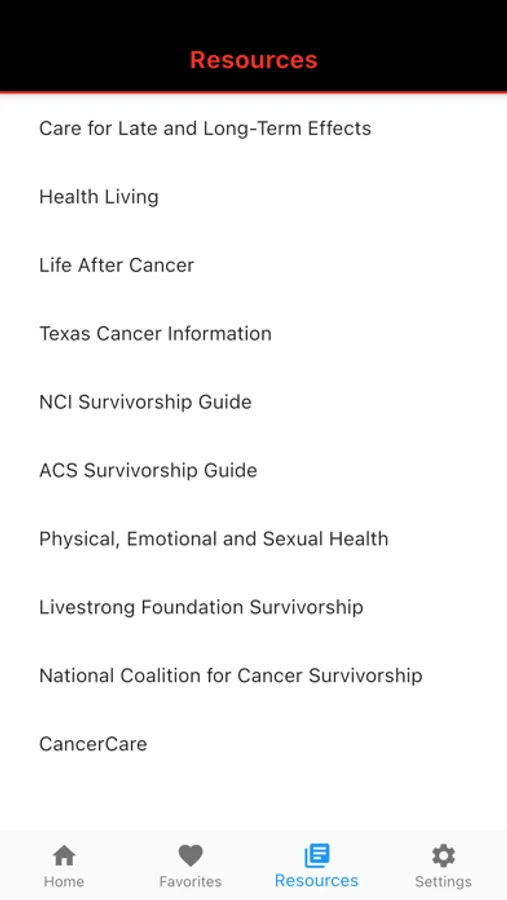 Resources

Care for Late and Long-Term Effects

Health Living

Life After Cancer

Texas Cancer Information

NCI Survivorship Guide

ACS Survivorship Guide

Physical, Emotional and Sexual Health

Livestrong Foundation Survivorship

National Coalition for Cancer Survivorship

CancerCare

Home
Favorites
Resources
Settings